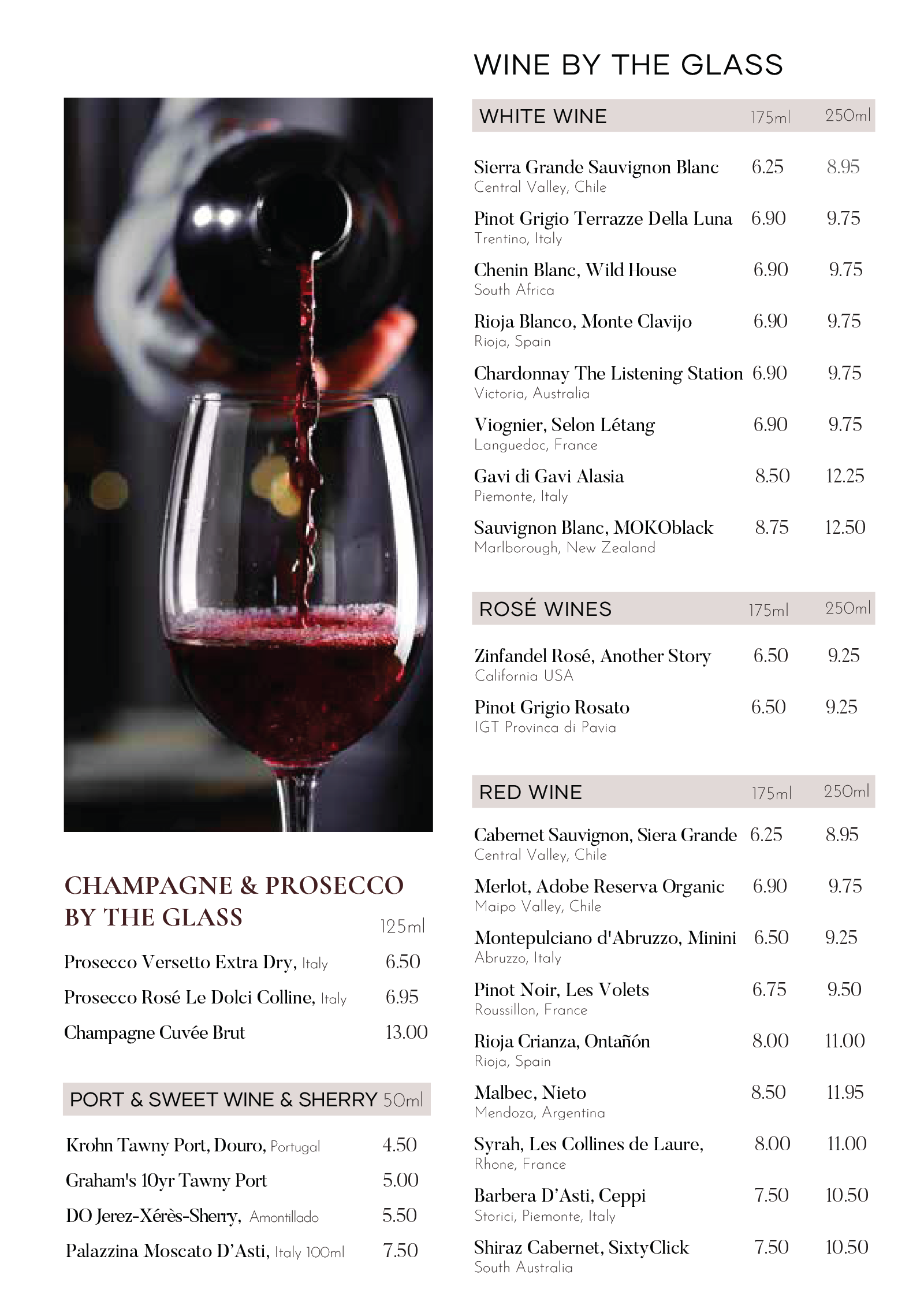 CHAMPAGNE & PROSECCO BY THE GLASS

125ml

Prosecco Versetto Extra Dry, Italy 6.50

Prosecco Rosé Le Dolci Colline, Italy 6.95

Champagne Cuvée Brut 13.00

PORT & SWEET WINE & SHERRY 50ml

Krohn Tawny Port, Douro, Portugal 4.50

Graham's 10yr Tawny Port 5.00

DO Jerez-Xérès-Sherry, Amontillado 5.50

Palazzina Moscato D'Asti, Italy 100ml 7.50

WINE BY THE GLASS

| WHITE WINE | 175ml | 250ml |
|---|---|---|
| Sierra Grande Sauvignon Blanc<br>Central Valley, Chile | 6.25 | 8.95 |
| Pinot Grigio Terrazze Della Luna<br>Trentino, Italy | 6.90 | 9.75 |
| Chenin Blanc, Wild House<br>South Africa | 6.90 | 9.75 |
| Rioja Blanco, Monte Clavijo<br>Rioja, Spain | 6.90 | 9.75 |
| Chardonnay The Listening Station<br>Victoria, Australia | 6.90 | 9.75 |
| Viognier, Selon Létang<br>Languedoc, France | 6.90 | 9.75 |
| Gavi di Gavi Alasia<br>Piemonte, Italy | 8.50 | 12.25 |
| Sauvignon Blanc, MOKOblack<br>Marlborough, New Zealand | 8.75 | 12.50 |

| ROSÉ WINES | 175ml | 250ml |
|---|---|---|
| Zinfandel Rosé, Another Story<br>California USA | 6.50 | 9.25 |
| Pinot Grigio Rosato<br>IGT Provinca di Pavia | 6.50 | 9.25 |

| RED WINE | 175ml | 250ml |
|---|---|---|
| Cabernet Sauvignon, Siera Grande<br>Central Valley, Chile | 6.25 | 8.95 |
| Merlot, Adobe Reserva Organic<br>Maipo Valley, Chile | 6.90 | 9.75 |
| Montepulciano d'Abruzzo, Minini<br>Abruzzo, Italy | 6.50 | 9.25 |
| Pinot Noir, Les Volets<br>Roussillon, France | 6.75 | 9.50 |
| Rioja Crianza, Ontañón<br>Rioja, Spain | 8.00 | 11.00 |
| Malbec, Nieto<br>Mendoza, Argentina | 8.50 | 11.95 |
| Syrah, Les Collines de Laure,<br>Rhone, France | 8.00 | 11.00 |
| Barbera D'Asti, Ceppi<br>Storici, Piemonte, Italy | 7.50 | 10.50 |
| Shiraz Cabernet, SixtyClick<br>South Australia | 7.50 | 10.50 |